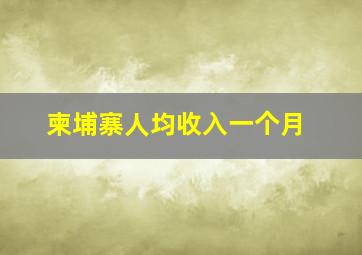 柬埔寨人均收入一个月